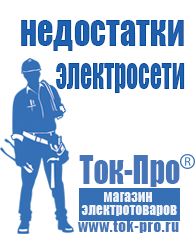 недостатки электросети

Ток-Про®

магазин электротоваров

www.tok-pro.ru